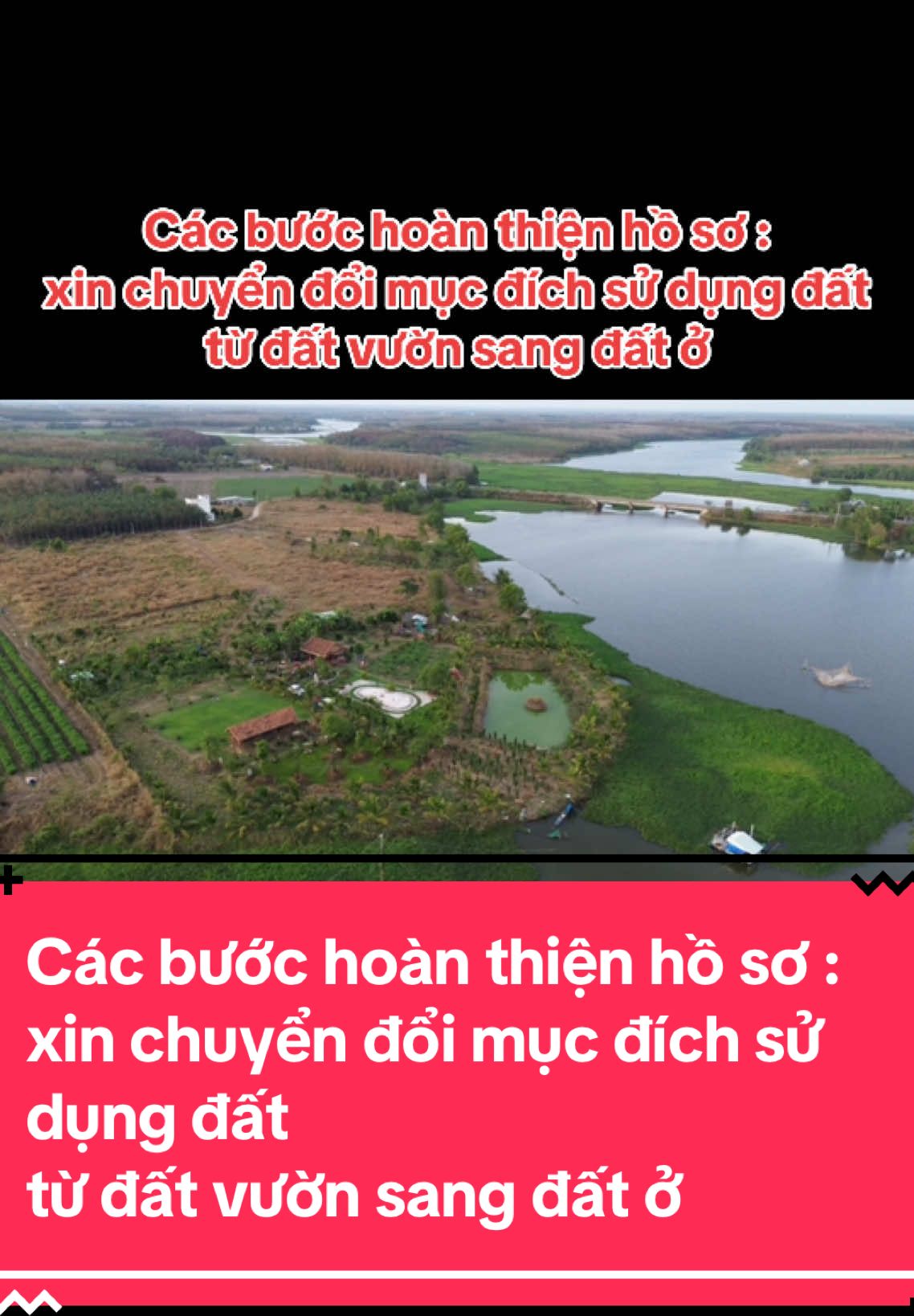 Các bước hoàn thiện hồ sơ :
xin chuyển đổi mục đích sử dụng đất
từ đất vườn sang đất ở

Các bước hoàn thiện hồ sơ :
xin chuyển đổi mục đích sử dụng đất
từ đất vườn sang đất ở